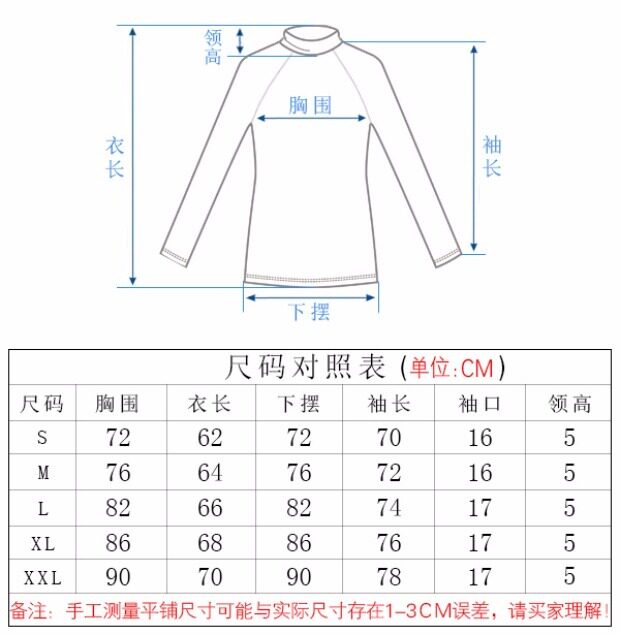 领高

胸围

衣长

袖长

下摆

尺码对照表 (单位:CM)

| 尺码 | 胸围 | 衣长 | 下摆 | 袖长 | 袖口 | 领高 |
|---|---|---|---|---|---|---|
| S | 72 | 62 | 72 | 70 | 16 | 5 |
| M | 76 | 64 | 76 | 72 | 16 | 5 |
| L | 82 | 66 | 82 | 74 | 17 | 5 |
| XL | 86 | 68 | 86 | 76 | 17 | 5 |
| XXL | 90 | 70 | 90 | 78 | 17 | 5 |

备注：手工测量平铺尺寸可能与实际尺寸存在1-3CM误差，请买家理解！